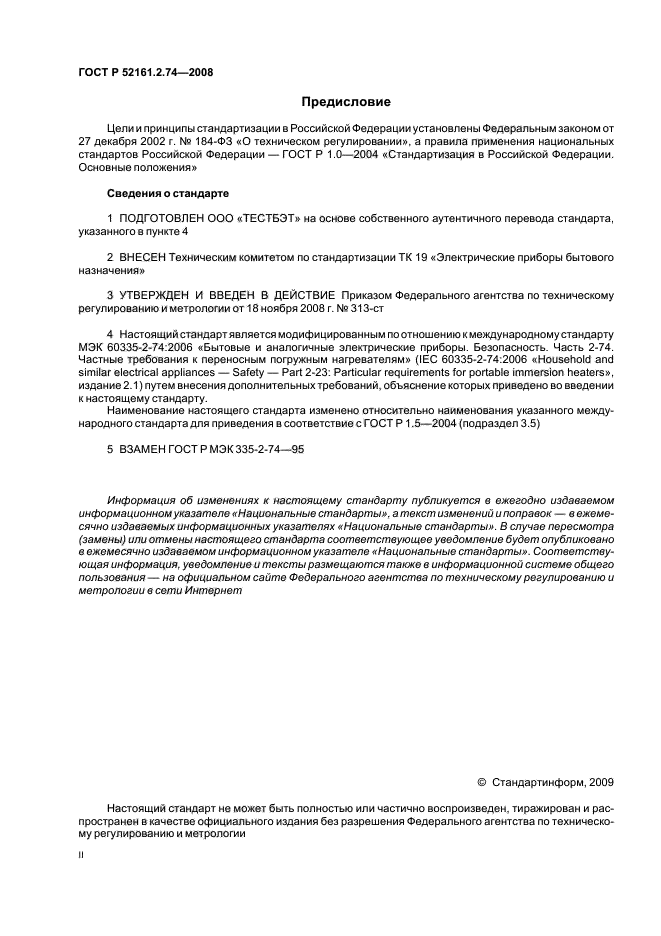 ГОСТ Р 52161.2.74—2008

Предисловие

Цели и принципы стандартизации в Российской Федерации установлены Федеральным законом от 27 декабря 2002 г. № 184-ФЗ «О техническом регулировании», а правила применения национальных стандартов Российской Федерации — ГОСТ Р 1.0—2004 «Стандартизация в Российской Федерации. Основные положения»

Сведения о стандарте

1 ПОДГОТОВЛЕН ООО «ТЕСТБЭТ» на основе собственного аутентичного перевода стандарта, указанного в пункте 4

2 ВНЕСЕН Техническим комитетом по стандартизации ТК 19 «Электрические приборы бытового назначения»

3 УТВЕРЖДЕН И ВВЕДЕН В ДЕЙСТВИЕ Приказом Федерального агентства по техническому регулированию и метрологии от 18 ноября 2008 г. № 313-ст

4 Настоящий стандарт является модифицированным по отношению к международному стандарту МЭК 60335-2-74:2006 «Бытовые и аналогичные электрические приборы. Безопасность. Часть 2-74. Частные требования к переносным погружным нагревателям» (IEC 60335-2-74:2006 «Household and similar electrical appliances — Safety — Part 2-23: Particular requirements for portable immersion heaters», издание 2.1) путем внесения дополнительных требований, объяснение которых приведено во введении к настоящему стандарту.

Наименование настоящего стандарта изменено относительно наименования указанного международного стандарта для приведения в соответствие с ГОСТ Р 1.5—2004 (подраздел 3.5)

5 ВЗАМЕН ГОСТ Р МЭК 335-2-74—95

Информация об изменениях к настоящему стандарту публикуется в ежегодно издаваемом информационном указателе «Национальные стандарты», а текст изменений и поправок — в ежемесячно издаваемых информационных указателях «Национальные стандарты». В случае пересмотра (замены) или отмены настоящего стандарта соответствующее уведомление будет опубликовано в ежемесячно издаваемом информационном указателе «Национальные стандарты». Соответствующая информация, уведомление и тексты размещаются также в информационной системе общего пользования — на официальном сайте Федерального агентства по техническому регулированию и метрологии в сети Интернет

© Стандартинформ, 2009

Настоящий стандарт не может быть полностью или частично воспроизведен, тиражирован и распространен в качестве официального издания без разрешения Федерального агентства по техническому регулированию и метрологии

II